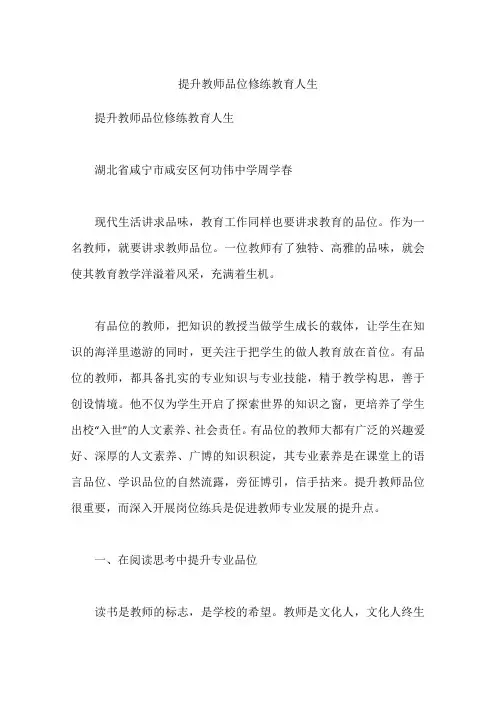 提升教师品位修练教育人生

提升教师品位修练教育人生

湖北省咸宁市咸安区何功伟中学周学春

现代生活讲求品味，教育工作同样也要讲求教育的品位。作为一名教师，就要讲求教师品位。一位教师有了独特、高雅的品味，就会使其教育教学洋溢着风采，充满着生机。

有品位的教师，把知识的教授当做学生成长的载体，让学生在知识的海洋里遨游的同时，更关注于把学生的做人教育放在首位。有品位的教师，都具备扎实的专业知识与专业技能，精于教学构思，善于创设情境。他不仅为学生开启了探索世界的知识之窗，更培养了学生出校“入世”的人文素养、社会责任。有品位的教师大都有广泛的兴趣爱好、深厚的人文素养、广博的知识积淀，其专业素养是在课堂上的语言品位、学识品位的自然流露，旁征博引，信手拈来。提升教师品位很重要，而深入开展岗位练兵是促进教师专业发展的提升点。

一、在阅读思考中提升专业品位

读书是教师的标志，是学校的希望。教师是文化人，文化人终生